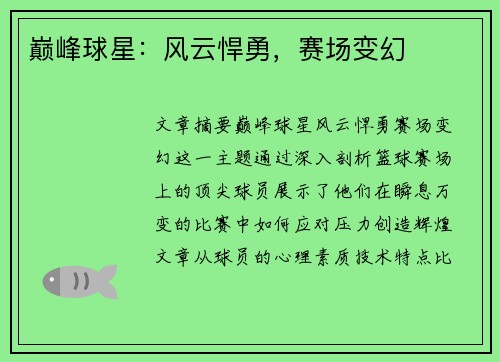 巅峰球星：风云悍勇，赛场变幻

文章摘要巅峰球星风云悍勇赛场变幻这一主题通过深入剖析篮球赛场上的顶尖球员展示了他们在瞬息万变的比赛中如何应对压力创造辉煌文章从球员的心理素质技术特点比